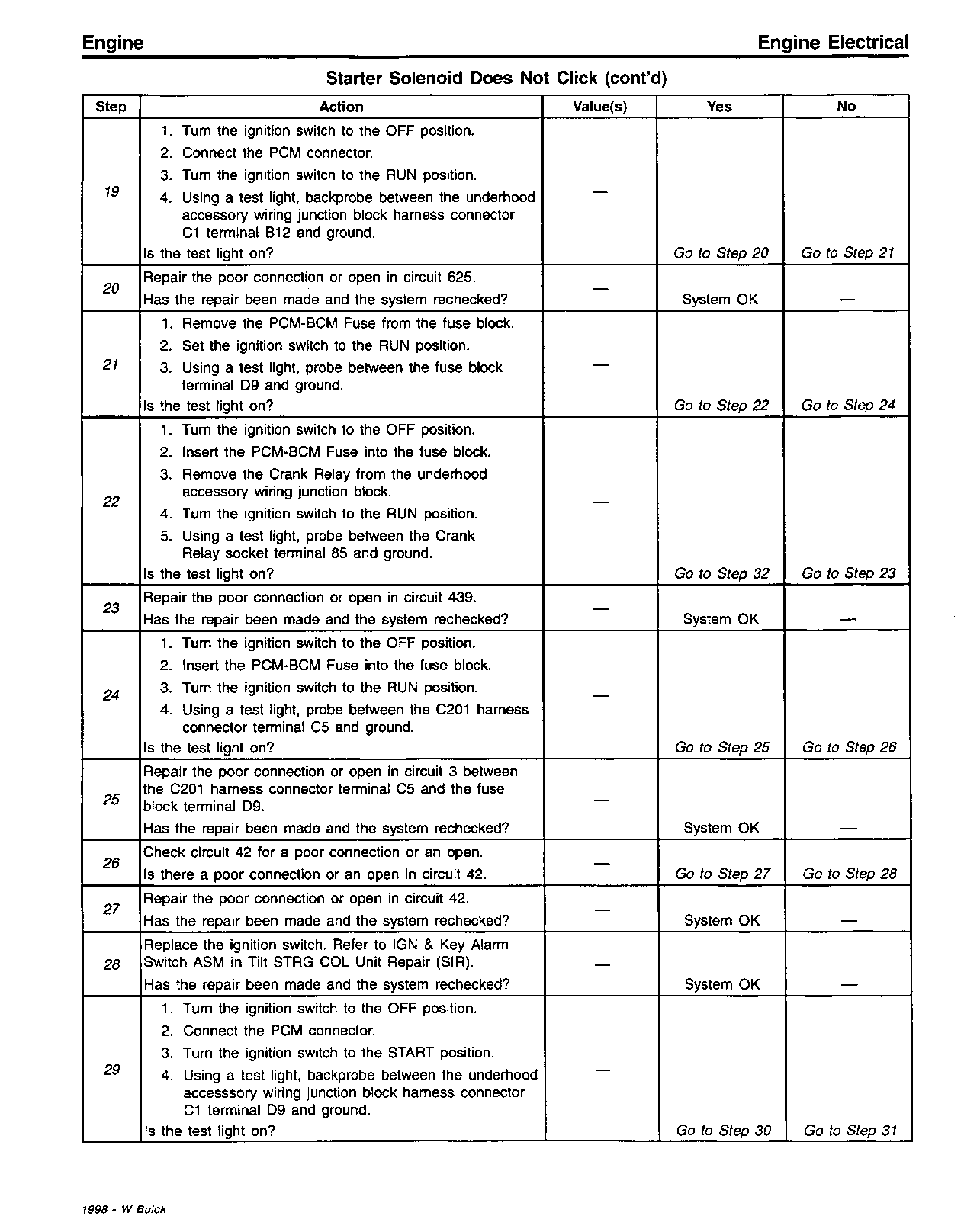 Engine

Engine Electrical

Starter Solenoid Does Not Click (cont'd)

| Step | Action | Value(s) | Yes | No |
|---|---|---|---|---|
| 19 | 1. Turn the ignition switch to the OFF position. 2. Connect the PCM connector. 3. Turn the ignition switch to the RUN position. 4. Using a test light, backprobe between the underhood accessory wiring junction block harness connector C1 terminal B12 and ground. Is the test light on? | — | Go to Step 20 | Go to Step 21 |
| 20 | Repair the poor connection or open in circuit 625. Has the repair been made and the system rechecked? | — | System OK | — |
| 21 | 1. Remove the PCM-BCM Fuse from the fuse block. 2. Set the ignition switch to the RUN position. 3. Using a test light, probe between the fuse block terminal D9 and ground. Is the test light on? | — | Go to Step 22 | Go to Step 24 |
| 22 | 1. Turn the ignition switch to the OFF position. 2. Insert the PCM-BCM Fuse into the fuse block. 3. Remove the Crank Relay from the underhood accessory wiring junction block. 4. Turn the ignition switch to the RUN position. 5. Using a test light, probe between the Crank Relay socket terminal 85 and ground. Is the test light on? | — | Go to Step 32 | Go to Step 23 |
| 23 | Repair the poor connection or open in circuit 439. Has the repair been made and the system rechecked? | — | System OK | — |
| 24 | 1. Turn the ignition switch to the OFF position. 2. Insert the PCM-BCM Fuse into the fuse block. 3. Turn the ignition switch to the RUN position. 4. Using a test light, probe between the C201 harness connector terminal C5 and ground. Is the test light on? | — | Go to Step 25 | Go to Step 26 |
| 25 | Repair the poor connection or open in circuit 3 between the C201 harness connector terminal C5 and the fuse block terminal D9. Has the repair been made and the system rechecked? | — | System OK | — |
| 26 | Check circuit 42 for a poor connection or an open. Is there a poor connection or an open in circuit 42. | — | Go to Step 27 | Go to Step 28 |
| 27 | Repair the poor connection or open in circuit 42. Has the repair been made and the system rechecked? | — | System OK | — |
| 28 | Replace the ignition switch. Refer to IGN & Key Alarm Switch ASM in Tilt STRG COL Unit Repair (SIR). Has the repair been made and the system rechecked? | — | System OK | — |
| 29 | 1. Turn the ignition switch to the OFF position. 2. Connect the PCM connector. 3. Turn the ignition switch to the START position. 4. Using a test light, backprobe between the underhood accesssory wiring junction block harness connector C1 terminal D9 and ground. Is the test light on? | — | Go to Step 30 | Go to Step 31 |

1998 - W Buick